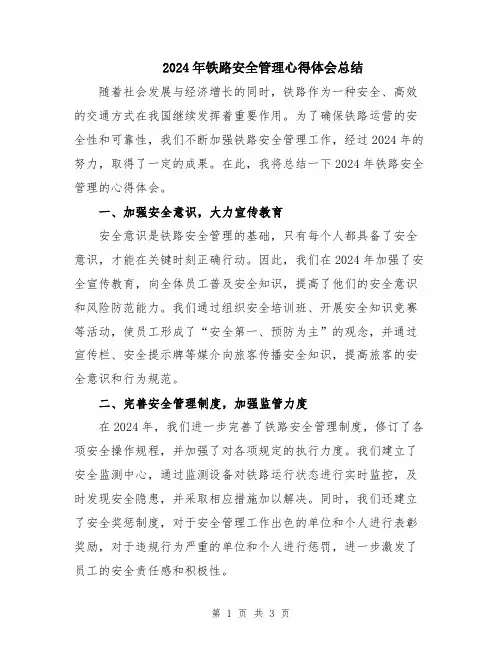 2024年铁路安全管理心得体会总结

随着社会发展与经济增长的同时，铁路作为一种安全、高效的交通方式在我国继续发挥着重要作用。为了确保铁路运营的安全性和可靠性，我们不断加强铁路安全管理工作，经过2024年的努力，取得了一定的成果。在此，我将总结一下2024年铁路安全管理的心得体会。

一、加强安全意识，大力宣传教育

安全意识是铁路安全管理的基础，只有每个人都具备了安全意识，才能在关键时刻正确行动。因此，我们在2024年加强了安全宣传教育，向全体员工普及安全知识，提高了他们的安全意识和风险防范能力。我们通过组织安全培训班、开展安全知识竞赛等活动，使员工形成了“安全第一、预防为主”的观念，并通过宣传栏、安全提示牌等媒介向旅客传播安全知识，提高旅客的安全意识和行为规范。

二、完善安全管理制度，加强监管力度

在2024年，我们进一步完善了铁路安全管理制度，修订了各项安全操作规程，并加强了对各项规定的执行力度。我们建立了安全监测中心，通过监测设备对铁路运行状态进行实时监控，及时发现安全隐患，并采取相应措施加以解决。同时，我们还建立了安全奖惩制度，对于安全管理工作出色的单位和个人进行表彰奖励，对于违规行为严重的单位和个人进行惩罚，进一步激发了员工的安全责任感和积极性。

第 1 页 共 3 页